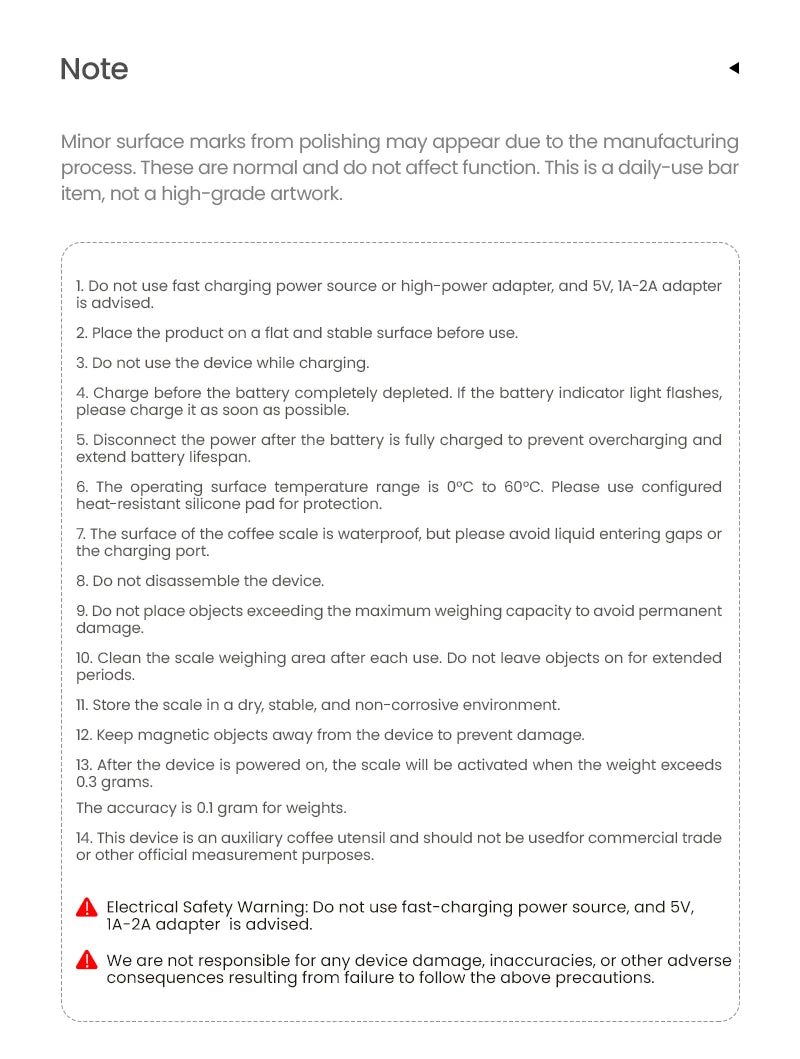 Note

Minor surface marks from polishing may appear due to the manufacturing process. These are normal and do not affect function. This is a daily-use bar item, not a high-grade artwork.

1. Do not use fast charging power source or high-power adapter, and 5V, 1A-2A adapter is advised.

2. Place the product on a flat and stable surface before use.

3. Do not use the device while charging.

4. Charge before the battery completely depleted. If the battery indicator light flashes, please charge it as soon as possible.

5. Disconnect the power after the battery is fully charged to prevent overcharging and extend battery lifespan.

6. The operating surface temperature range is 0°C to 60°C. Please use configured heat-resistant silicone pad for protection.

7. The surface of the coffee scale is waterproof, but please avoid liquid entering gaps or the charging port.

8. Do not disassemble the device.

9. Do not place objects exceeding the maximum weighing capacity to avoid permanent damage.

10. Clean the scale weighing area after each use. Do not leave objects on for extended periods.

11. Store the scale in a dry, stable, and non-corrosive environment.

12. Keep magnetic objects away from the device to prevent damage.

13. After the device is powered on, the scale will be activated when the weight exceeds 0.3 grams.

The accuracy is 0.1 gram for weights.

14. This device is an auxiliary coffee utensil and should not be usedfor commercial trade or other official measurement purposes.

Electrical Safety Warning: Do not use fast-charging power source, and 5V, 1A-2A adapter is advised.

We are not responsible for any device damage, inaccuracies, or other adverse consequences resulting from failure to follow the above precautions.